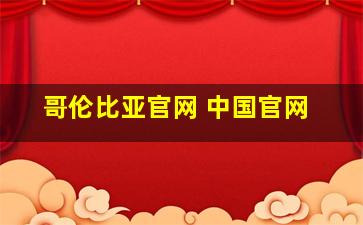 哥伦比亚官网 中国官网